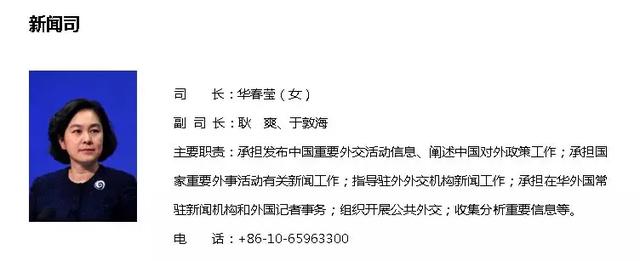 新闻司

司　　长：华春莹（女）

副 司 长：耿　爽、于敦海

主要职责：承担发布中国重要外交活动信息、阐述中国对外政策工作；承担国家重要外事活动有关新闻工作；指导驻外外交机构新闻工作；承担在华外国常驻新闻机构和外国记者事务；组织开展公共外交；收集分析重要信息等。

电　　话：+86-10-65963300